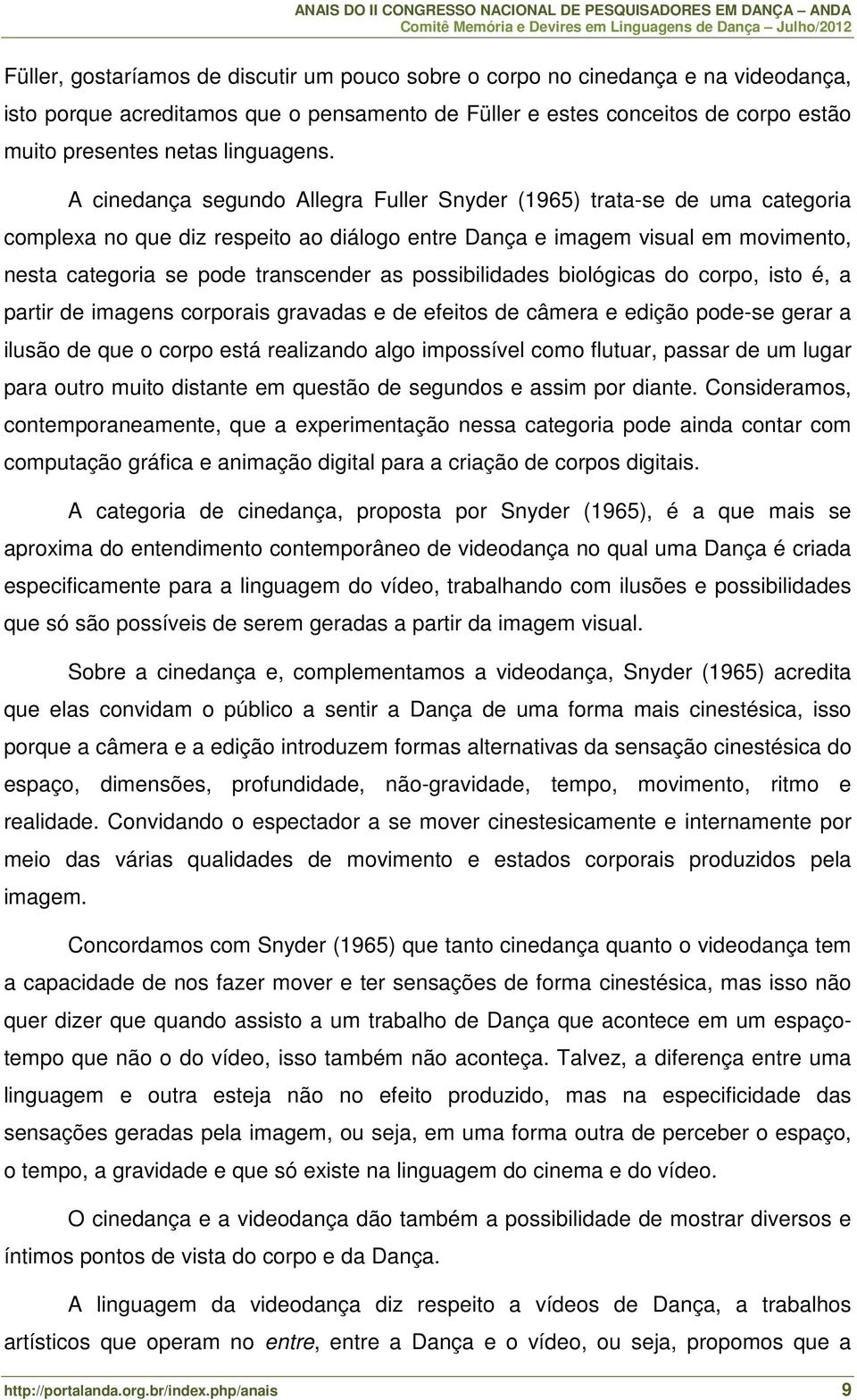 ANAIS DO II CONGRESSO NACIONAL DE PESQUISADORES EM DANÇA – ANDA
Comitê Memória e Devires em Linguagens de Dança – Julho/2012

Füller, gostaríamos de discutir um pouco sobre o corpo no cinedança e na videodança, isto porque acreditamos que o pensamento de Füller e estes conceitos de corpo estão muito presentes netas linguagens.

A cinedança segundo Allegra Fuller Snyder (1965) trata-se de uma categoria complexa no que diz respeito ao diálogo entre Dança e imagem visual em movimento, nesta categoria se pode transcender as possibilidades biológicas do corpo, isto é, a partir de imagens corporais gravadas e de efeitos de câmera e edição pode-se gerar a ilusão de que o corpo está realizando algo impossível como flutuar, passar de um lugar para outro muito distante em questão de segundos e assim por diante. Consideramos, contemporaneamente, que a experimentação nessa categoria pode ainda contar com computação gráfica e animação digital para a criação de corpos digitais.

A categoria de cinedança, proposta por Snyder (1965), é a que mais se aproxima do entendimento contemporâneo de videodança no qual uma Dança é criada especificamente para a linguagem do vídeo, trabalhando com ilusões e possibilidades que só são possíveis de serem geradas a partir da imagem visual.

Sobre a cinedança e, complementamos a videodança, Snyder (1965) acredita que elas convidam o público a sentir a Dança de uma forma mais cinestésica, isso porque a câmera e a edição introduzem formas alternativas da sensação cinestésica do espaço, dimensões, profundidade, não-gravidade, tempo, movimento, ritmo e realidade. Convidando o espectador a se mover cinestesicamente e internamente por meio das várias qualidades de movimento e estados corporais produzidos pela imagem.

Concordamos com Snyder (1965) que tanto cinedança quanto o videodança tem a capacidade de nos fazer mover e ter sensações de forma cinestésica, mas isso não quer dizer que quando assisto a um trabalho de Dança que acontece em um espaço-tempo que não o do vídeo, isso também não aconteça. Talvez, a diferença entre uma linguagem e outra esteja não no efeito produzido, mas na especificidade das sensações geradas pela imagem, ou seja, em uma forma outra de perceber o espaço, o tempo, a gravidade e que só existe na linguagem do cinema e do vídeo.

O cinedança e a videodança dão também a possibilidade de mostrar diversos e íntimos pontos de vista do corpo e da Dança.

A linguagem da videodança diz respeito a vídeos de Dança, a trabalhos artísticos que operam no entre, entre a Dança e o vídeo, ou seja, propomos que a

http://portalanda.org.br/index.php/anais 9